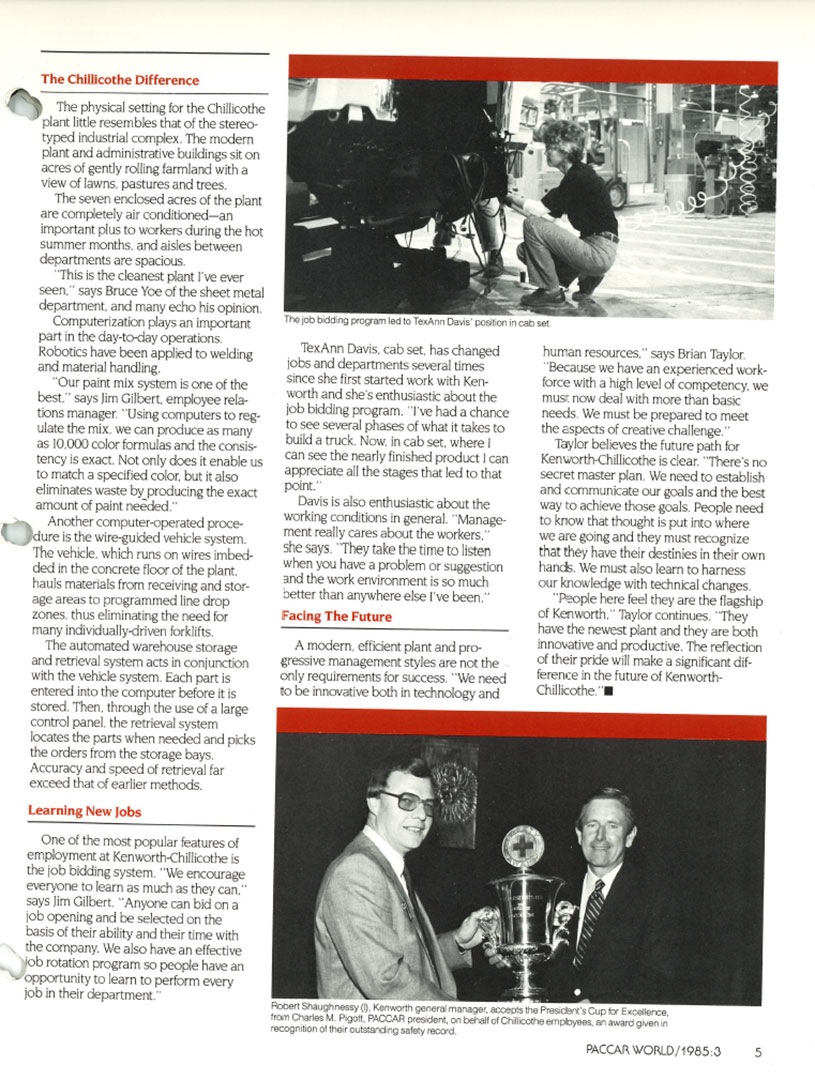 The Chillicothe Difference

The physical setting for the Chillicothe plant little resembles that of the stereotyped industrial complex. The modern plant and administrative buildings sit on acres of gently rolling farmland with a view of lawns, pastures and trees.

The seven enclosed acres of the plant are completely air conditioned—an important plus to workers during the hot summer months, and aisles between departments are spacious.

"This is the cleanest plant I've ever seen," says Bruce Yoe of the sheet metal department, and many echo his opinion.

Computerization plays an important part in the day-to-day operations. Robotics have been applied to welding and material handling.

"Our paint mix system is one of the best," says Jim Gilbert, employee relations manager. "Using computers to regulate the mix, we can produce as many as 10,000 color formulas and the consistency is exact. Not only does it enable us to match a specified color, but it also eliminates waste by producing the exact amount of paint needed."

Another computer-operated procedure is the wire-guided vehicle system. The vehicle, which runs on wires imbedded in the concrete floor of the plant, hauls materials from receiving and storage areas to programmed line drop zones, thus eliminating the need for many individually-driven forklifts.

The automated warehouse storage and retrieval system acts in conjunction with the vehicle system. Each part is entered into the computer before it is stored. Then, through the use of a large control panel, the retrieval system locates the parts when needed and picks the orders from the storage bays. Accuracy and speed of retrieval far exceed that of earlier methods.

Learning New Jobs

One of the most popular features of employment at Kenworth-Chillicothe is the job bidding system. "We encourage everyone to learn as much as they can," says Jim Gilbert. "Anyone can bid on a job opening and be selected on the basis of their ability and their time with the company. We also have an effective job rotation program so people have an opportunity to learn to perform every job in their department."

The job bidding program led to TexAnn Davis' position in cab set.

TexAnn Davis, cab set, has changed jobs and departments several times since she first started work with Kenworth and she's enthusiastic about the job bidding program. "I've had a chance to see several phases of what it takes to build a truck. Now, in cab set, where I can see the nearly finished product I can appreciate all the stages that led to that point."

Davis is also enthusiastic about the working conditions in general. "Management really cares about the workers," she says. "They take the time to listen when you have a problem or suggestion and the work environment is so much better than anywhere else I've been."

Facing The Future

A modern, efficient plant and progressive management styles are not the only requirements for success. "We need to be innovative both in technology and human resources," says Brian Taylor. "Because we have an experienced workforce with a high level of competency, we must now deal with more than basic needs. We must be prepared to meet the aspects of creative challenge."

Taylor believes the future path for Kenworth-Chillicothe is clear. "There's no secret master plan. We need to establish and communicate our goals and the best way to achieve those goals. People need to know that thought is put into where we are going and they must recognize that they have their destinies in their own hands. We must also learn to harness our knowledge with technical changes.

"People here feel they are the flagship of Kenworth," Taylor continues. "They have the newest plant and they are both innovative and productive. The reflection of their pride will make a significant difference in the future of Kenworth-Chillicothe."■

Robert Shaughnessy (l), Kenworth general manager, accepts the President's Cup for Excellence, from Charles M. Pigott, PACCAR president, on behalf of Chillicothe employees, an award given in recognition of their outstanding safety record.

PACCAR WORLD/1985:3 5